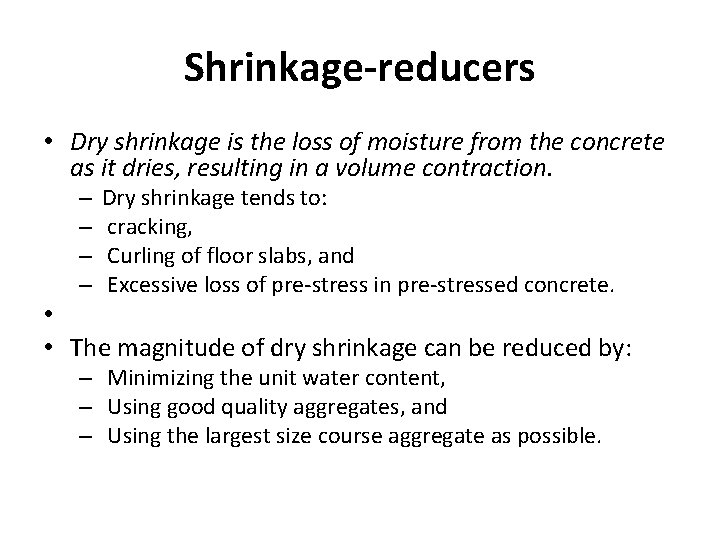 Shrinkage-reducers

• Dry shrinkage is the loss of moisture from the concrete as it dries, resulting in a volume contraction.
  – Dry shrinkage tends to:
  – cracking,
  – Curling of floor slabs, and
  – Excessive loss of pre-stress in pre-stressed concrete.
•
• The magnitude of dry shrinkage can be reduced by:
  – Minimizing the unit water content,
  – Using good quality aggregates, and
  – Using the largest size course aggregate as possible.